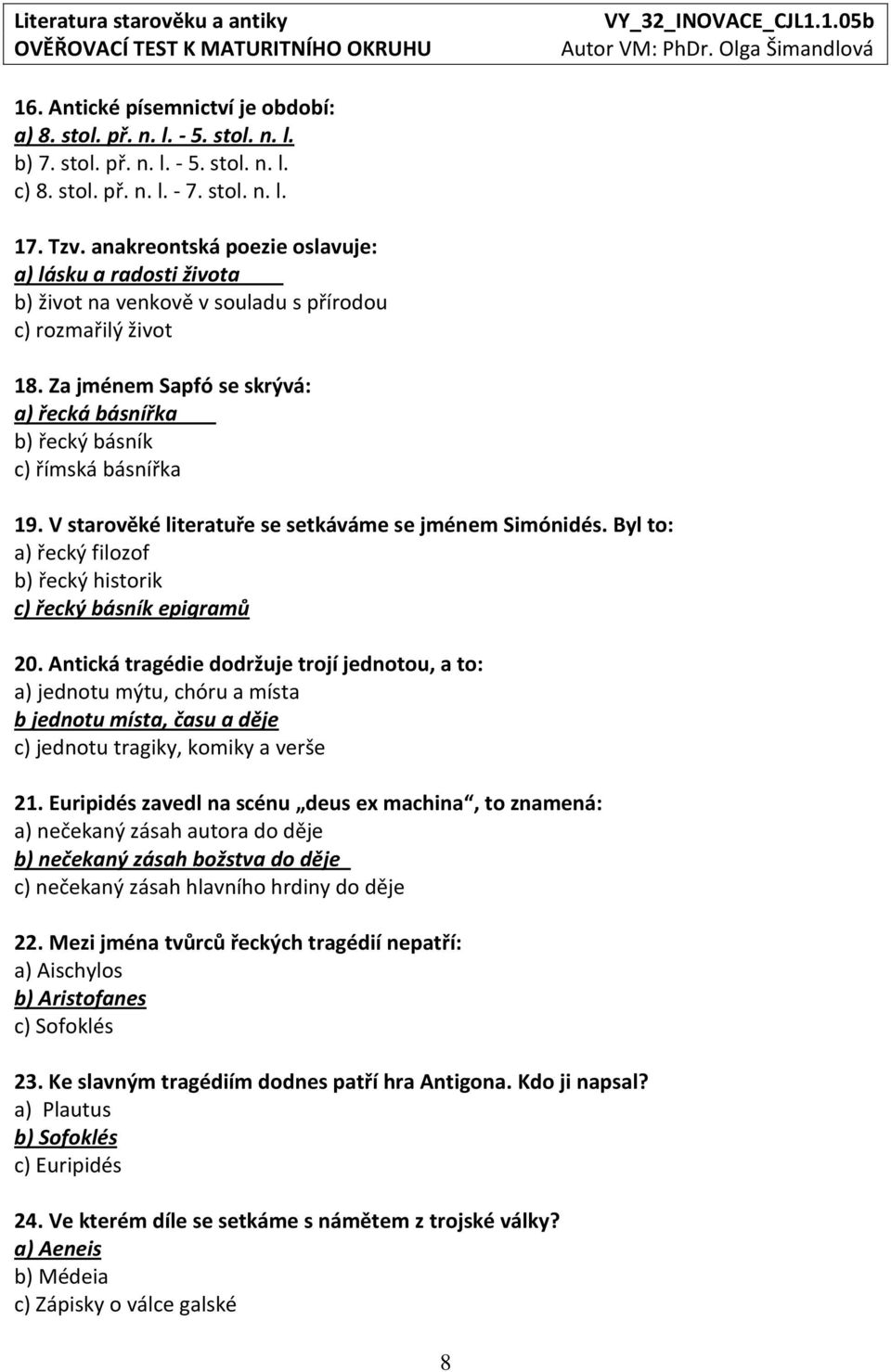 Literatura starověku a antiky
OVĚŘOVACÍ TEST K MATURITNÍHO OKRUHU

VY_32_INOVACE_CJL1.1.05b
Autor VM: PhDr. Olga Šimandlová

16. Antické písemnictví je období:
a) 8. stol. př. n. l. - 5. stol. n. l.
b) 7. stol. př. n. l. - 5. stol. n. l.
c) 8. stol. př. n. l. - 7. stol. n. l.

17. Tzv. anakreontská poezie oslavuje:
a) lásku a radosti života
b) život na venkově v souladu s přírodou
c) rozmařilý život

18. Za jménem Sapfó se skrývá:
a) řecká básnířka
b) řecký básník
c) římská básnířka

19. V starověké literatuře se setkáváme se jménem Simónidés. Byl to:
a) řecký filozof
b) řecký historik
c) řecký básník epigramů

20. Antická tragédie dodržuje trojí jednotou, a to:
a) jednotu mýtu, chóru a místa
b jednotu místa, času a děje
c) jednotu tragiky, komiky a verše

21. Euripidés zavedl na scénu „deus ex machina“, to znamená:
a) nečekaný zásah autora do děje
b) nečekaný zásah božstva do děje
c) nečekaný zásah hlavního hrdiny do děje

22. Mezi jména tvůrců řeckých tragédií nepatří:
a) Aischylos
b) Aristofanes
c) Sofoklés

23. Ke slavným tragédiím dodnes patří hra Antigona. Kdo ji napsal?
a) Plautus
b) Sofoklés
c) Euripidés

24. Ve kterém díle se setkáme s námětem z trojské války?
a) Aeneis
b) Médeia
c) Zápisky o válce galské

8